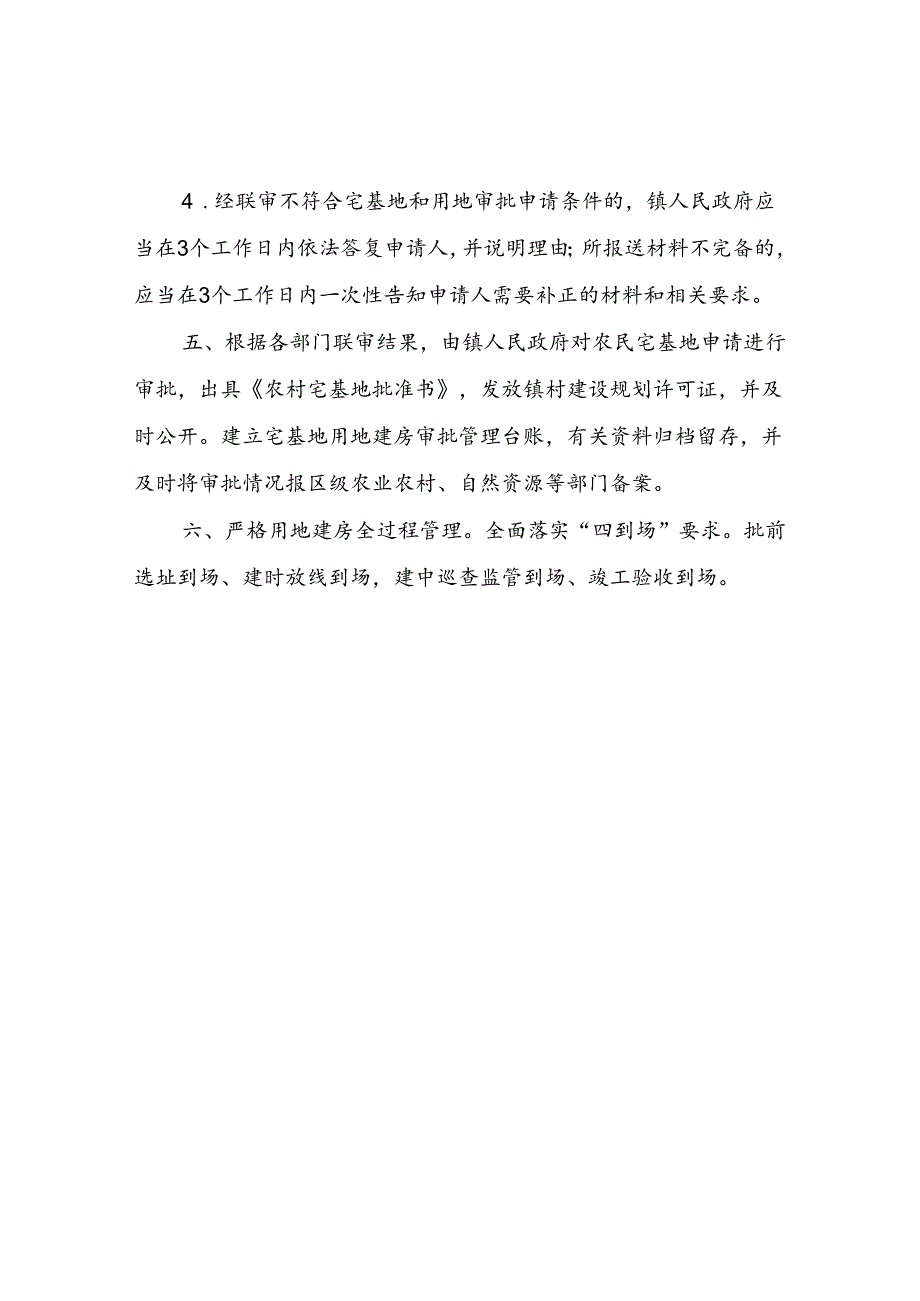 4．经联审不符合宅基地和用地审批申请条件的，镇人民政府应当在3个工作日内依法答复申请人，并说明理由；所报送材料不完备的，应当在3个工作日内一次性告知申请人需要补正的材料和相关要求。

五、根据各部门联审结果，由镇人民政府对农民宅基地申请进行审批，出具《农村宅基地批准书》，发放镇村建设规划许可证，并及时公开。建立宅基地用地建房审批管理台账，有关资料归档留存，并及时将审批情况报区级农业农村、自然资源等部门备案。

六、严格用地建房全过程管理。全面落实“四到场”要求。批前选址到场、建时放线到场，建中巡查监管到场、竣工验收到场。